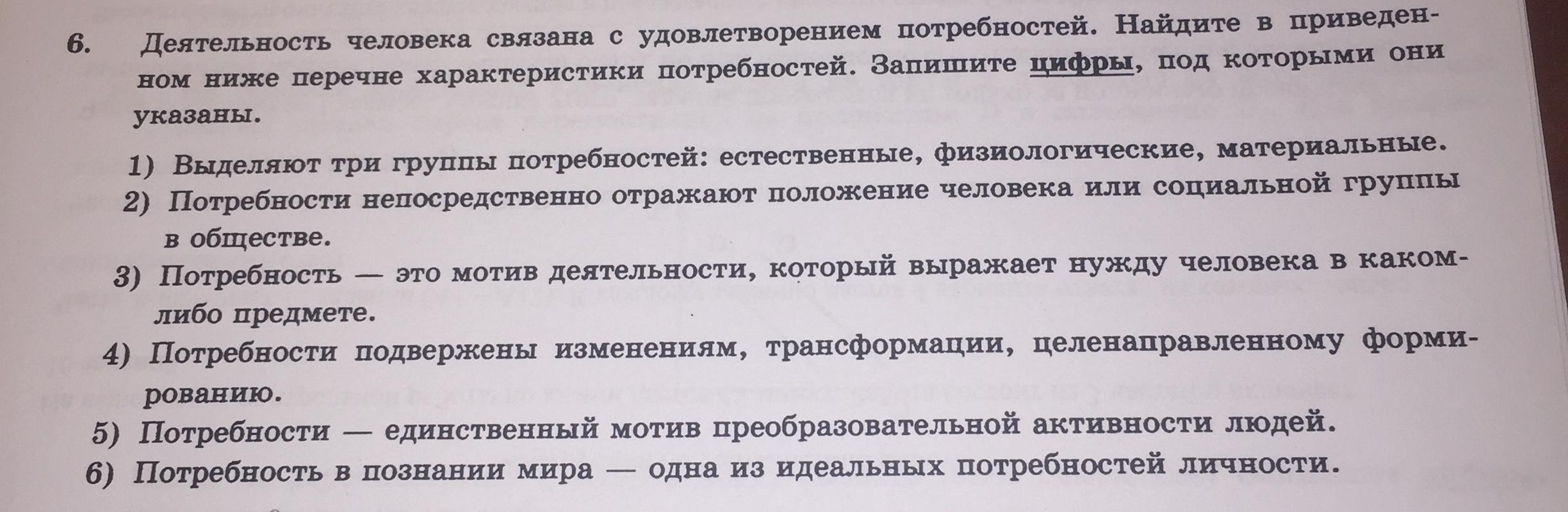 6. Деятельность человека связана с удовлетворением потребностей. Найдите в приведенном ниже перечне характеристики потребностей. Запишите цифры, под которыми они указаны.

1) Выделяют три группы потребностей: естественные, физиологические, материальные.
2) Потребности непосредственно отражают положение человека или социальной группы в обществе.
3) Потребность — это мотив деятельности, который выражает нужду человека в каком-либо предмете.
4) Потребности подвержены изменениям, трансформации, целенаправленному формированию.
5) Потребности — единственный мотив преобразовательной активности людей.
6) Потребность в познании мира — одна из идеальных потребностей личности.